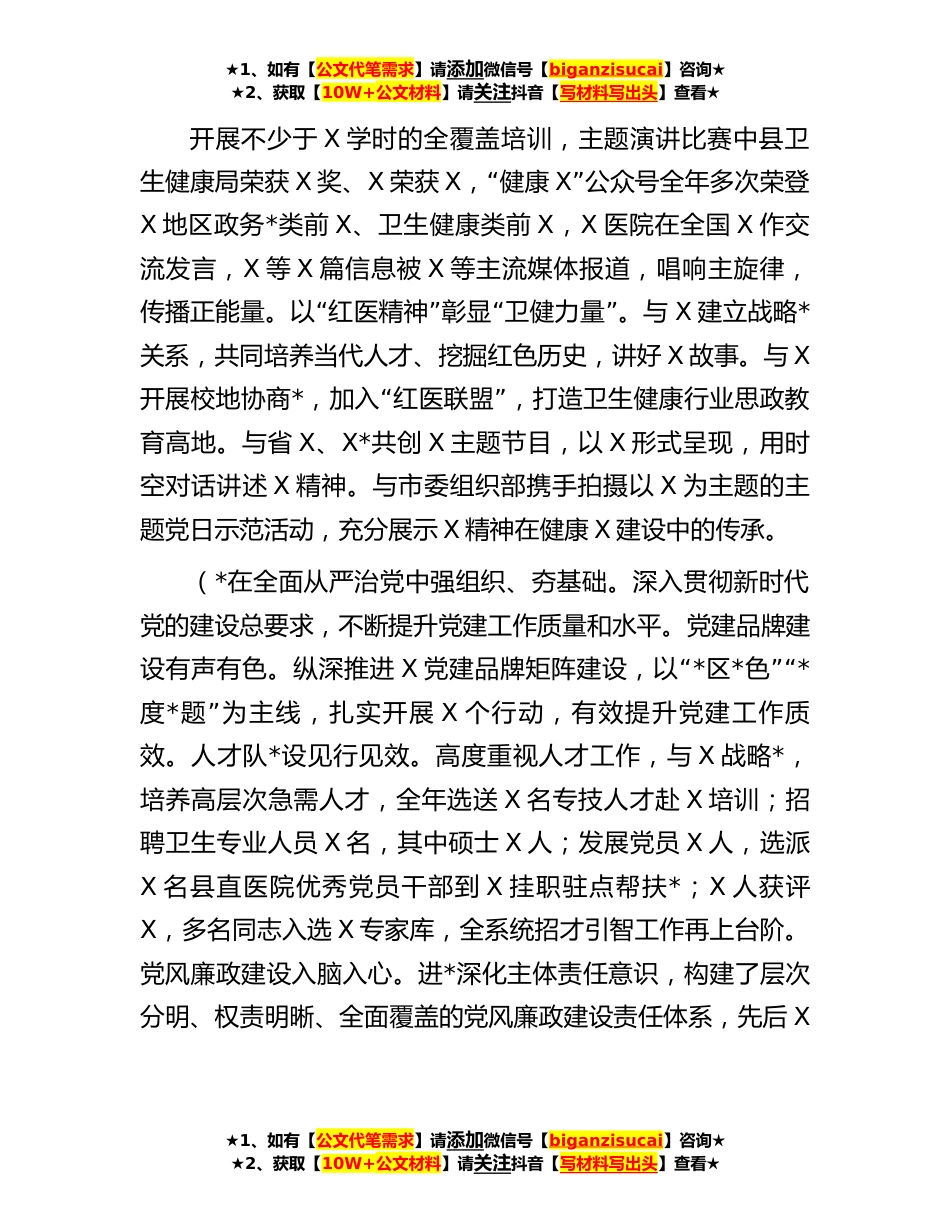 ★1、如有【公文代笔需求】请添加微信号【biganzisucai】咨询★
★2、获取【10W+公文材料】请关注抖音【写材料写出头】查看★

开展不少于 X 学时的全覆盖培训，主题演讲比赛中县卫生健康局荣获 X 奖、X 荣获 X，“健康 X”公众号全年多次荣登 X 地区政务*类前 X、卫生健康类前 X，X 医院在全国 X 作交流发言，X 等 X 篇信息被 X 等主流媒体报道，唱响主旋律，传播正能量。以“红医精神”彰显“卫健力量”。与 X 建立战略*关系，共同培养当代人才、挖掘红色历史，讲好 X 故事。与 X 开展校地协商*，加入“红医联盟”，打造卫生健康行业思政教育高地。与省 X、X*共创 X 主题节目，以 X 形式呈现，用时空对话讲述 X 精神。与市委组织部携手拍摄以 X 为主题的主题党日示范活动，充分展示 X 精神在健康 X 建设中的传承。

（*在全面从严治党中强组织、夯基础。深入贯彻新时代党的建设总要求，不断提升党建工作质量和水平。党建品牌建设有声有色。纵深推进 X 党建品牌矩阵建设，以“*区*色”“*度*题”为主线，扎实开展 X 个行动，有效提升党建工作质效。人才队*设见行见效。高度重视人才工作，与 X 战略*，培养高层次急需人才，全年选送 X 名专技人才赴 X 培训；招聘卫生专业人员 X 名，其中硕士 X 人；发展党员 X 人，选派 X 名县直医院优秀党员干部到 X 挂职驻点帮扶*；X 人获评 X，多名同志入选 X 专家库，全系统招才引智工作再上台阶。党风廉政建设入脑入心。进*深化主体责任意识，构建了层次分明、权责明晰、全面覆盖的党风廉政建设责任体系，先后 X

★1、如有【公文代笔需求】请添加微信号【biganzisucai】咨询★
★2、获取【10W+公文材料】请关注抖音【写材料写出头】查看★